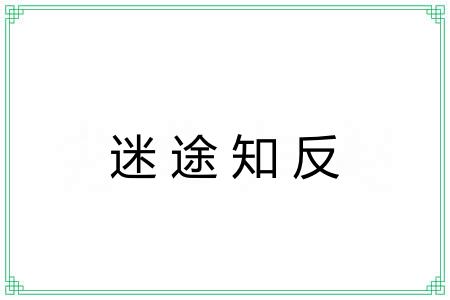 迷途知反